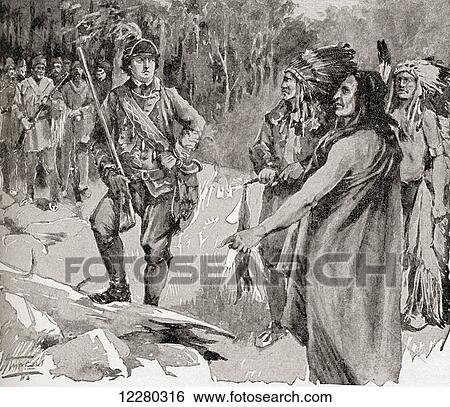 FOTOSEARCH

12280316 www.fotosearch.com